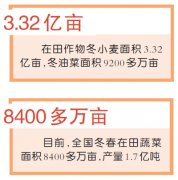 3.32亿亩

在田作物冬小麦面积3.32亿亩,冬油菜面积9200多万亩

8400多万亩

目前,全国冬春在田蔬菜面积8400多万亩,产量1.7亿吨